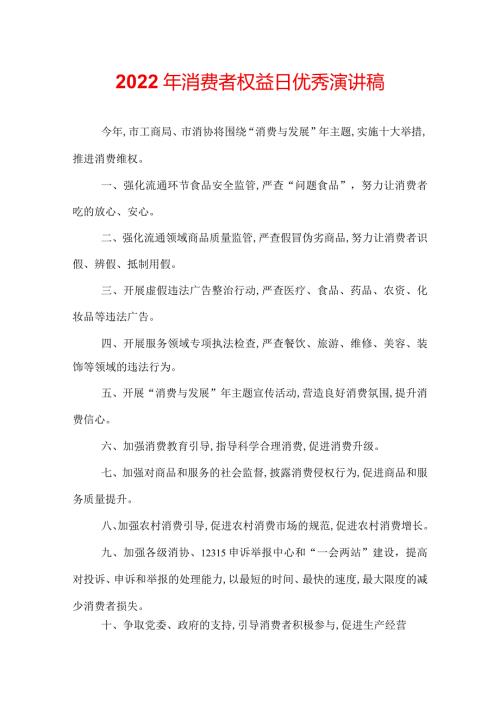 2022年消费者权益日优秀演讲稿

今年,市工商局、市消协将围绕“消费与发展”年主题,实施十大举措,推进消费维权。

一、强化流通环节食品安全监管,严查“问题食品”,努力让消费者吃的放心、安心。

二、强化流通领域商品质量监管,严查假冒伪劣商品,努力让消费者识假、辨假、抵制用假。

三、开展虚假违法广告整治行动,严查医疗、食品、药品、农资、化妆品等违法广告。

四、开展服务领域专项执法检查,严查餐饮、旅游、维修、美容、装饰等领域的违法行为。

五、开展“消费与发展”年主题宣传活动,营造良好消费氛围,提升消费信心。

六、加强消费教育引导,指导科学合理消费,促进消费升级。

七、加强对商品和服务的社会监督,披露消费侵权行为,促进商品和服务质量提升。

八、加强农村消费引导,促进农村消费市场的规范,促进农村消费增长。

九、加强各级消协、12315申诉举报中心和“一会两站”建设,提高对投诉、申诉和举报的处理能力,以最短的时间、最快的速度,最大限度的减少消费者损失。

十、争取党委、政府的支持,引导消费者积极参与,促进生产经营